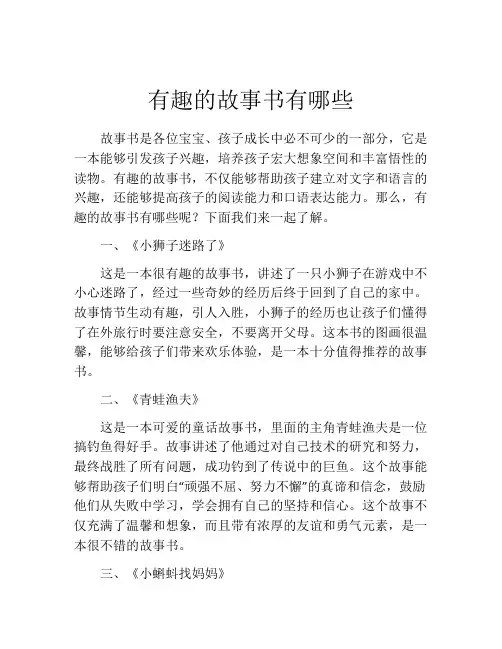 有趣的故事书有哪些

故事书是各位宝宝、孩子成长中必不可少的一部分，它是一本能够引发孩子兴趣，培养孩子宏大想象空间和丰富悟性的读物。有趣的故事书，不仅能够帮助孩子建立对文字和语言的兴趣，还能够提高孩子的阅读能力和口语表达能力。那么，有趣的故事书有哪些呢？下面我们来一起了解。

一、《小狮子迷路了》

这是一本很有趣的故事书，讲述了一只小狮子在游戏中不小心迷路了，经过一些奇妙的经历后终于回到了自己的家中。故事情节生动有趣，引人入胜，小狮子的经历也让孩子们懂得了在外旅行时要注意安全，不要离开父母。这本书的图画很温馨，能够给孩子们带来欢乐体验，是一本十分值得推荐的故事书。

二、《青蛙渔夫》

这是一本可爱的童话故事书，里面的主角青蛙渔夫是一位搞钓鱼得好手。故事讲述了他通过对自己技术的研究和努力，最终战胜了所有问题，成功钓到了传说中的巨鱼。这个故事能够帮助孩子们明白“顽强不屈、努力不懈”的真谛和信念，鼓励他们从失败中学习，学会拥有自己的坚持和信心。这个故事不仅充满了温馨和想象，而且带有浓厚的友谊和勇气元素，是一本很不错的故事书。

三、《小蝌蚪找妈妈》